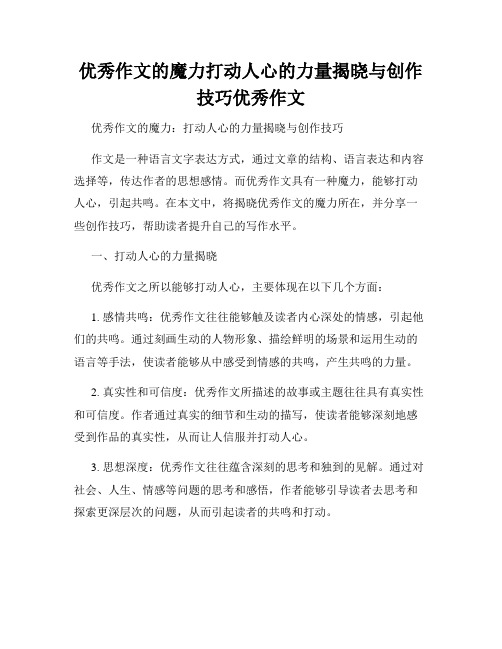 优秀作文的魔力打动人心的力量揭晓与创作技巧优秀作文

优秀作文的魔力：打动人心的力量揭晓与创作技巧

作文是一种语言文字表达方式，通过文章的结构、语言表达和内容选择等，传达作者的思想感情。而优秀作文具有一种魔力，能够打动人心，引起共鸣。在本文中，将揭晓优秀作文的魔力所在，并分享一些创作技巧，帮助读者提升自己的写作水平。

一、打动人心的力量揭晓

优秀作文之所以能够打动人心，主要体现在以下几个方面：

1. 感情共鸣：优秀作文往往能够触及读者内心深处的情感，引起他们的共鸣。通过刻画生动的人物形象、描绘鲜明的场景和运用生动的语言等手法，使读者能够从中感受到情感的共鸣，产生共鸣的力量。

2. 真实性和可信度：优秀作文所描述的故事或主题往往具有真实性和可信度。作者通过真实的细节和生动的描写，使读者能够深刻地感受到作品的真实性，从而让人信服并打动人心。

3. 思想深度：优秀作文往往蕴含深刻的思考和独到的见解。通过对社会、人生、情感等问题的思考和感悟，作者能够引导读者去思考和探索更深层次的问题，从而引起读者的共鸣和打动。